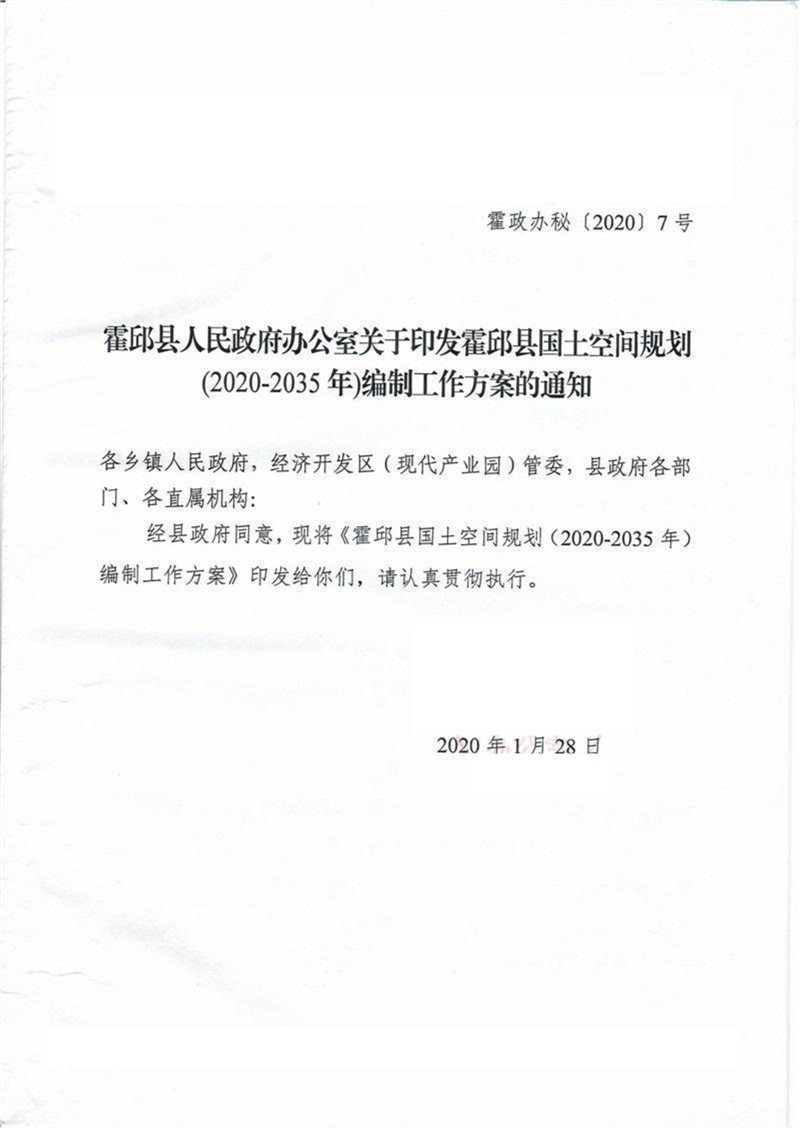 霍政办秘〔2020〕7号

霍邱县人民政府办公室关于印发霍邱县国土空间规划(2020-2035年)编制工作方案的通知

各乡镇人民政府，经济开发区（现代产业园）管委，县政府各部门、各直属机构：

经县政府同意，现将《霍邱县国土空间规划（2020-2035年）编制工作方案》印发给你们，请认真贯彻执行。

2020年1月28日